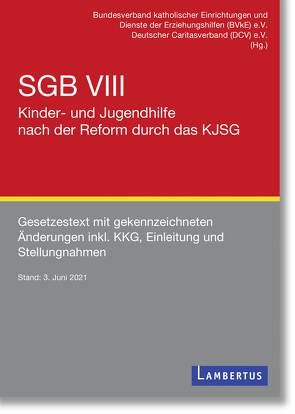 Bundesverband katholischer Einrichtungen und Dienste der Erziehungshilfen (BVkE) e.V.
Deutscher Caritasverband (DCV) e.V.
(Hg.)

SGB VIII

Kinder- und Jugendhilfe nach der Reform durch das KJSG

Gesetzestext mit gekennzeichneten Änderungen inkl. KKG, Einleitung und Stellungnahmen

Stand: 3. Juni 2021

LAMBERTUS